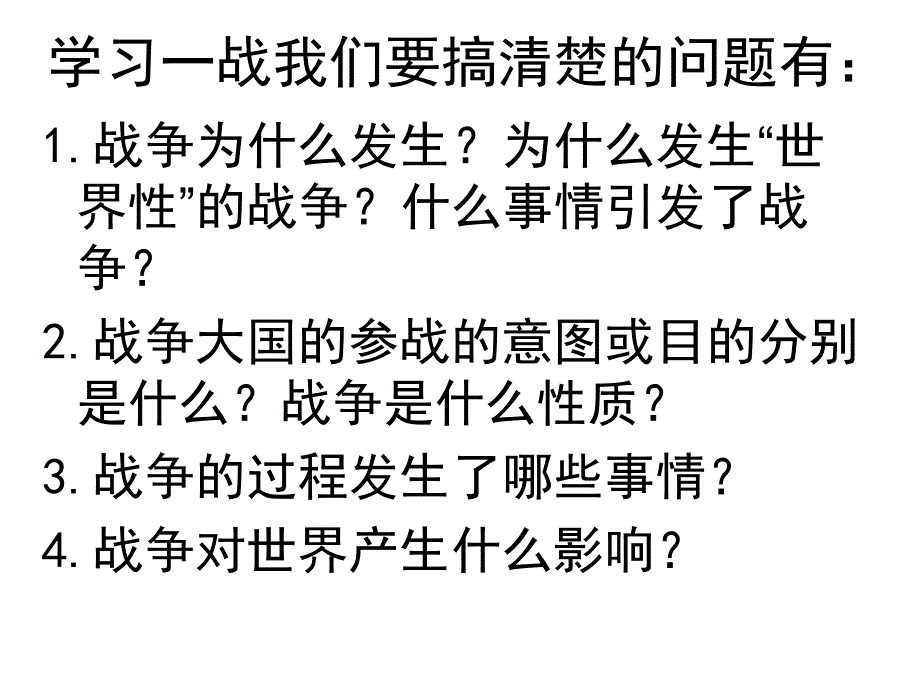 学习一战我们要搞清楚的问题有：

1.战争为什么发生？为什么发生“世界性”的战争？什么事情引发了战争？

2.战争大国的参战的意图或目的分别是什么？战争是什么性质？

3.战争的过程发生了哪些事情？

4.战争对世界产生什么影响？